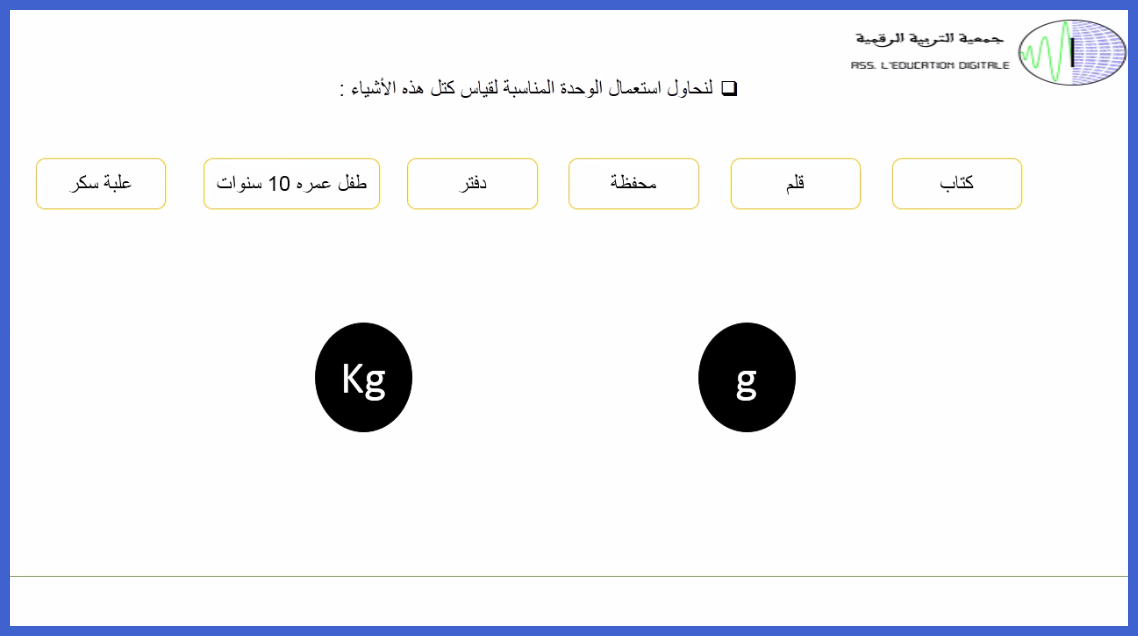 جمعية التربية الرقمية
ASS. L'EDUCATION DIGITALE

❑ لنحاول استعمال الوحدة المناسبة لقياس كتل هذه الأشياء :

كتاب

قلم

محفظة

دفتر

طفل عمره 10 سنوات

علبة سكر

g

Kg